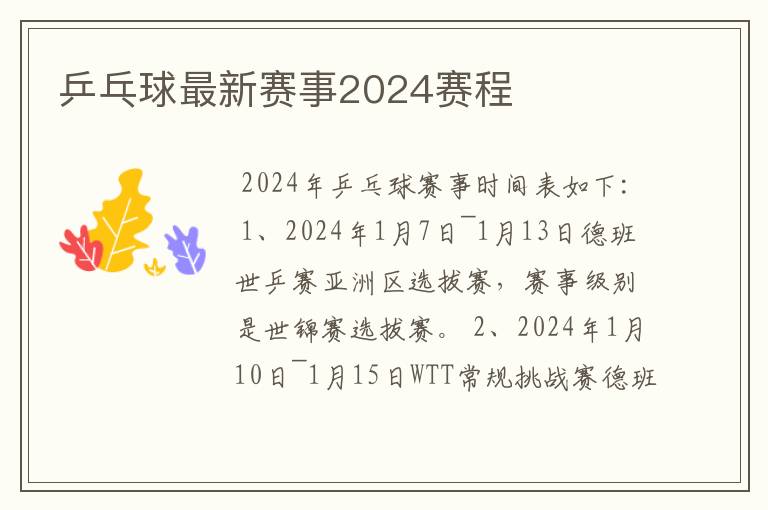 乒乓球最新赛事2024赛程

2024年乒乓球赛事时间表如下：1、2024年1月7日¯1月13日德班世乒赛亚洲区选拔赛，赛事级别是世锦赛选拔赛。 2、2024年1月10日¯1月15日WTT常规挑战赛德班